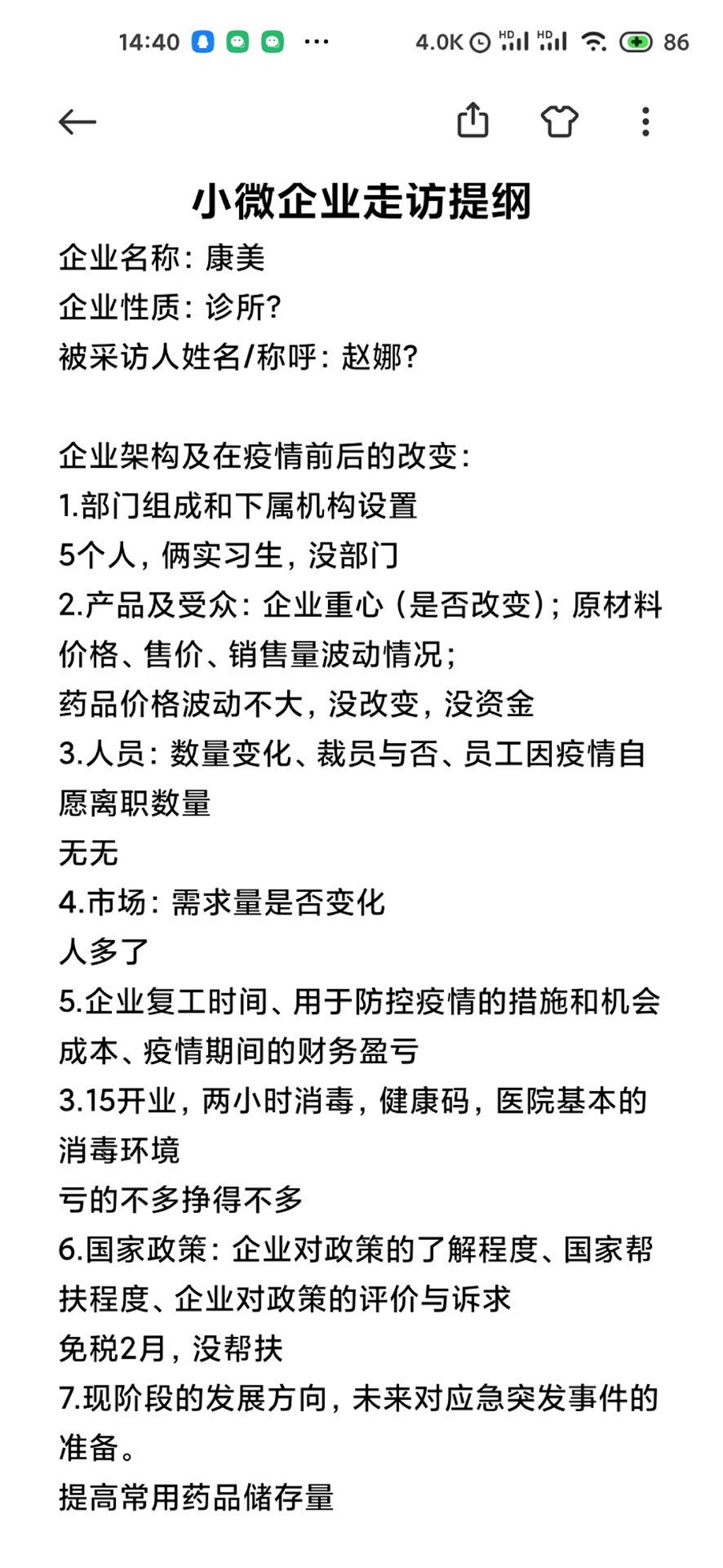 14:40 ··· 4.0K HD HD 86

小微企业走访提纲

企业名称：康美
企业性质：诊所？
被采访人姓名/称呼：赵娜？

企业架构及在疫情前后的改变：
1.部门组成和下属机构设置
5个人，俩实习生，没部门
2.产品及受众：企业重心（是否改变）；原材料价格、售价、销售量波动情况；
药品价格波动不大，没改变，没资金
3.人员：数量变化、裁员与否、员工因疫情自愿离职数量
无无
4.市场：需求量是否变化
人多了
5.企业复工时间、用于防控疫情的措施和机会成本、疫情期间的财务盈亏
3.15开业，两小时消毒，健康码，医院基本的消毒环境
亏的不多挣得不多
6.国家政策：企业对政策的了解程度、国家帮扶程度、企业对政策的评价与诉求
免税2月，没帮扶
7.现阶段的发展方向，未来对应急突发事件的准备。
提高常用药品储存量